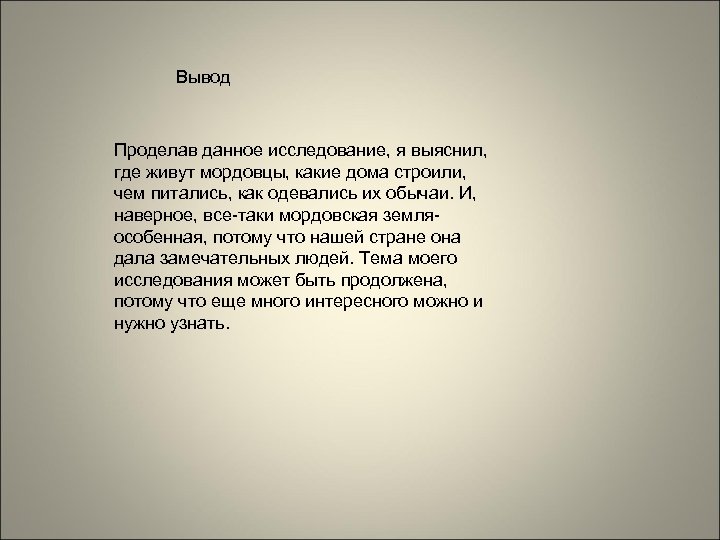 Вывод

Проделав данное исследование, я выяснил, где живут мордовцы, какие дома строили, чем питались, как одевались их обычаи. И, наверное, все-таки мордовская земля-особенная, потому что нашей стране она дала замечательных людей. Тема моего исследования может быть продолжена, потому что еще много интересного можно и нужно узнать.